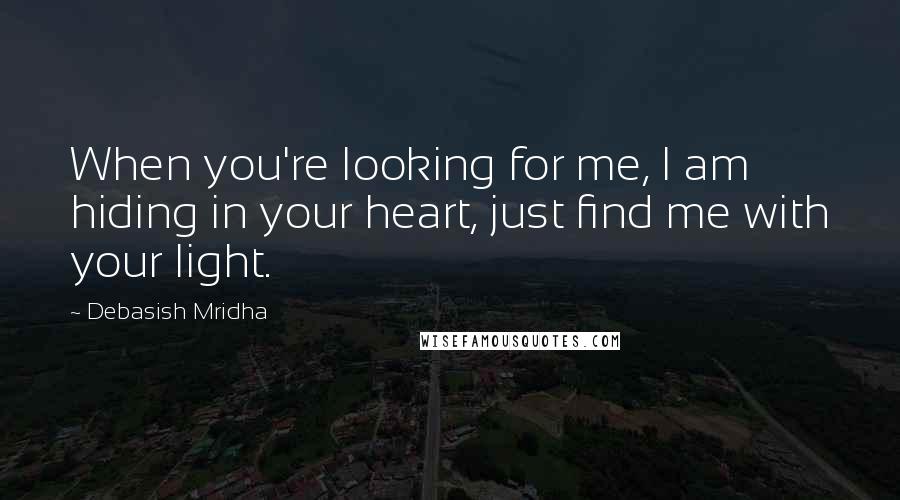 When you're looking for me, I am hiding in your heart, just find me with your light.

~ Debasish Mridha

WISEFAMOUSQUOTES.COM